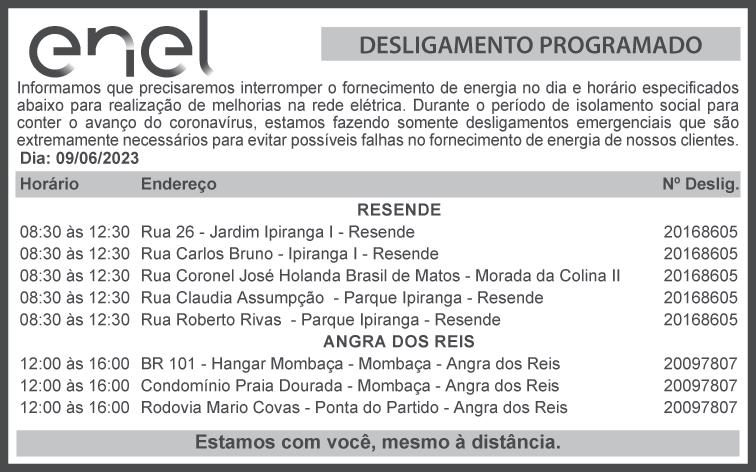 enel

DESLIGAMENTO PROGRAMADO

Informamos que precisaremos interromper o fornecimento de energia no dia e horário especificados abaixo para realização de melhorias na rede elétrica. Durante o período de isolamento social para conter o avanço do coronavírus, estamos fazendo somente desligamentos emergenciais que são extremamente necessários para evitar possíveis falhas no fornecimento de energia de nossos clientes.

Dia: 09/06/2023

| Horário | Endereço | Nº Deslig. |
|---|---|---|
| | RESENDE | |
| 08:30 às 12:30 | Rua 26 - Jardim Ipiranga I - Resende | 20168605 |
| 08:30 às 12:30 | Rua Carlos Bruno - Ipiranga I - Resende | 20168605 |
| 08:30 às 12:30 | Rua Coronel José Holanda Brasil de Matos - Morada da Colina II | 20168605 |
| 08:30 às 12:30 | Rua Claudia Assumpção - Parque Ipiranga - Resende | 20168605 |
| 08:30 às 12:30 | Rua Roberto Rivas - Parque Ipiranga - Resende | 20168605 |
| | ANGRA DOS REIS | |
| 12:00 às 16:00 | BR 101 - Hangar Mombaça - Mombaça - Angra dos Reis | 20097807 |
| 12:00 às 16:00 | Condomínio Praia Dourada - Mombaça - Angra dos Reis | 20097807 |
| 12:00 às 16:00 | Rodovia Mario Covas - Ponta do Partido - Angra dos Reis | 20097807 |

Estamos com você, mesmo à distância.